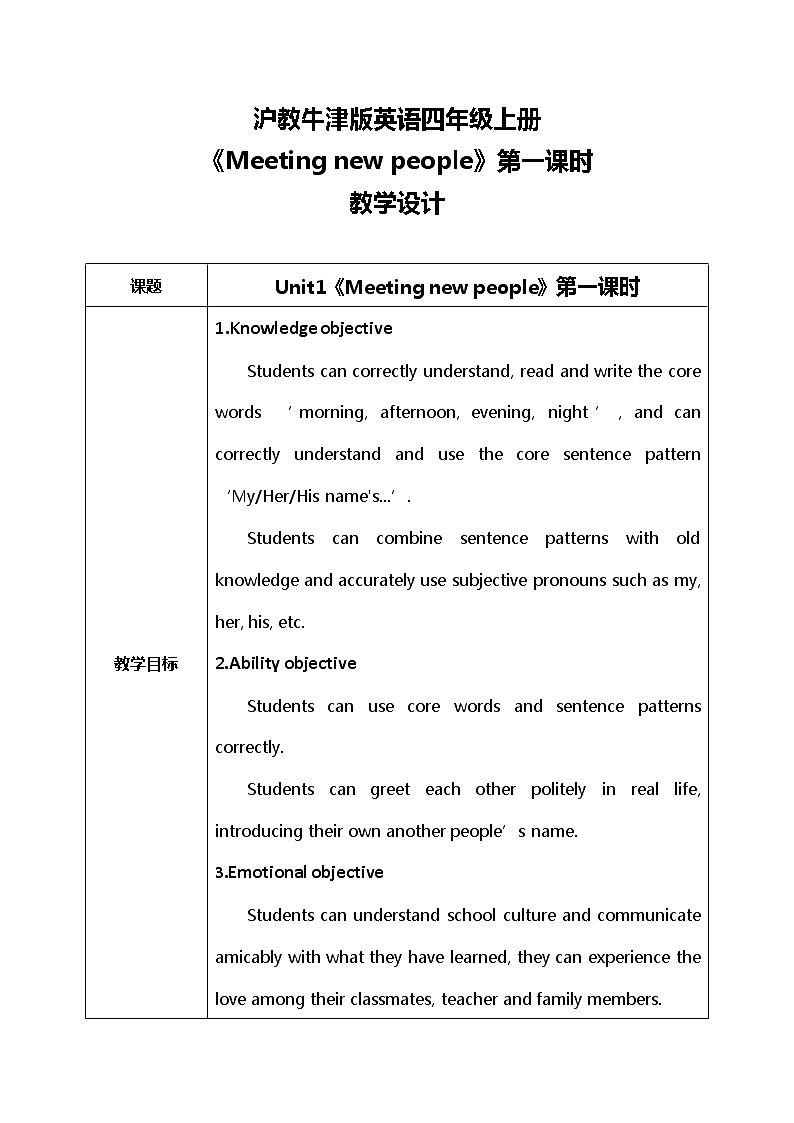 沪教牛津版英语四年级上册
《Meeting new people》第一课时
教学设计

| 课题 | Unit1《Meeting new people》第一课时 |
|---|---|
| 教学目标 | 1.Knowledge objective<br>Students can correctly understand, read and write the core words ‘morning, afternoon, evening, night’, and can correctly understand and use the core sentence pattern ‘My/Her/His name's...’.<br>Students can combine sentence patterns with old knowledge and accurately use subjective pronouns such as my, her, his, etc.<br>2.Ability objective<br>Students can use core words and sentence patterns correctly.<br>Students can greet each other politely in real life, introducing their own another people’s name.<br>3.Emotional objective<br>Students can understand school culture and communicate amicably with what they have learned, they can experience the love among their classmates, teacher and family members. |